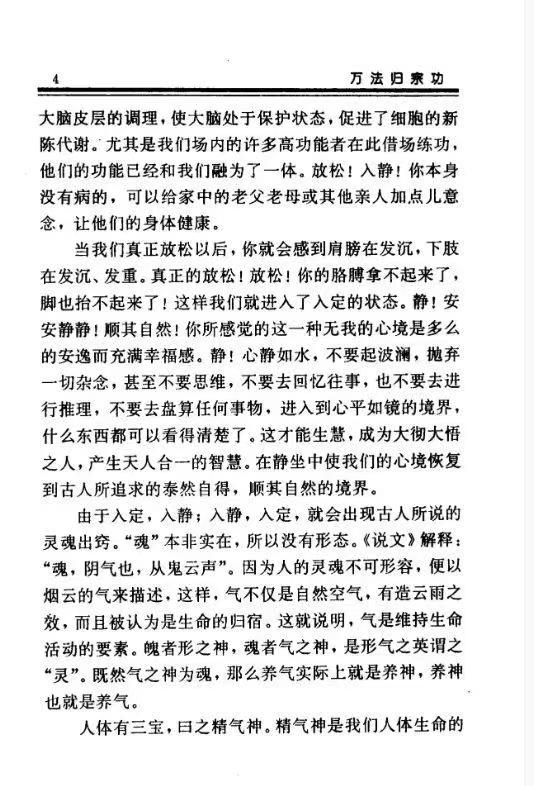 4　万法归宗功

大脑皮层的调理，使大脑处于保护状态，促进了细胞的新陈代谢。尤其是我们场内的许多高功能者在此借场练功，他们的功能已经和我们融为了一体。放松！入静！你本身没有病的，可以给家中的老父老母或其他亲人加点儿意念，让他们的身体健康。

当我们真正放松以后，你就会感到肩膀在发沉，下肢在发沉、发重。真正的放松！放松！你的胳膊拿不起来了，脚也抬不起来了！这样我们就进入了入定的状态。静！安安静静！顺其自然！你所感觉的这一种无我的心境是多么的安逸而充满幸福感。静！心静如水，不要起波澜，抛弃一切杂念，甚至不要思维，不要去回忆往事，也不要去进行推理，不要去盘算任何事物，进入到心平如镜的境界，什么东西都可以看得清楚了。这才能生慧，成为大彻大悟之人，产生天人合一的智慧。在静坐中使我们的心境恢复到古人所追求的泰然自得，顺其自然的境界。

由于入定，入静；入静，入定，就会出现古人所说的灵魂出窍。“魂”本非实在，所以没有形态。《说文》解释：“魂，阴气也，从鬼云声”。因为人的灵魂不可形容，便以烟云的气来描述，这样，气不仅是自然空气，有造云雨之效，而且被认为是生命的归宿。这就说明，气是维持生命活动的要素。魄者形之神，魂者气之神，是形气之英谓之“灵”。既然气之神为魂，那么养气实际上就是养神，养神也就是养气。

人体有三宝，曰之精气神。精气神是我们人体生命的